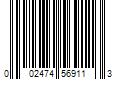 0 02474 56911 3